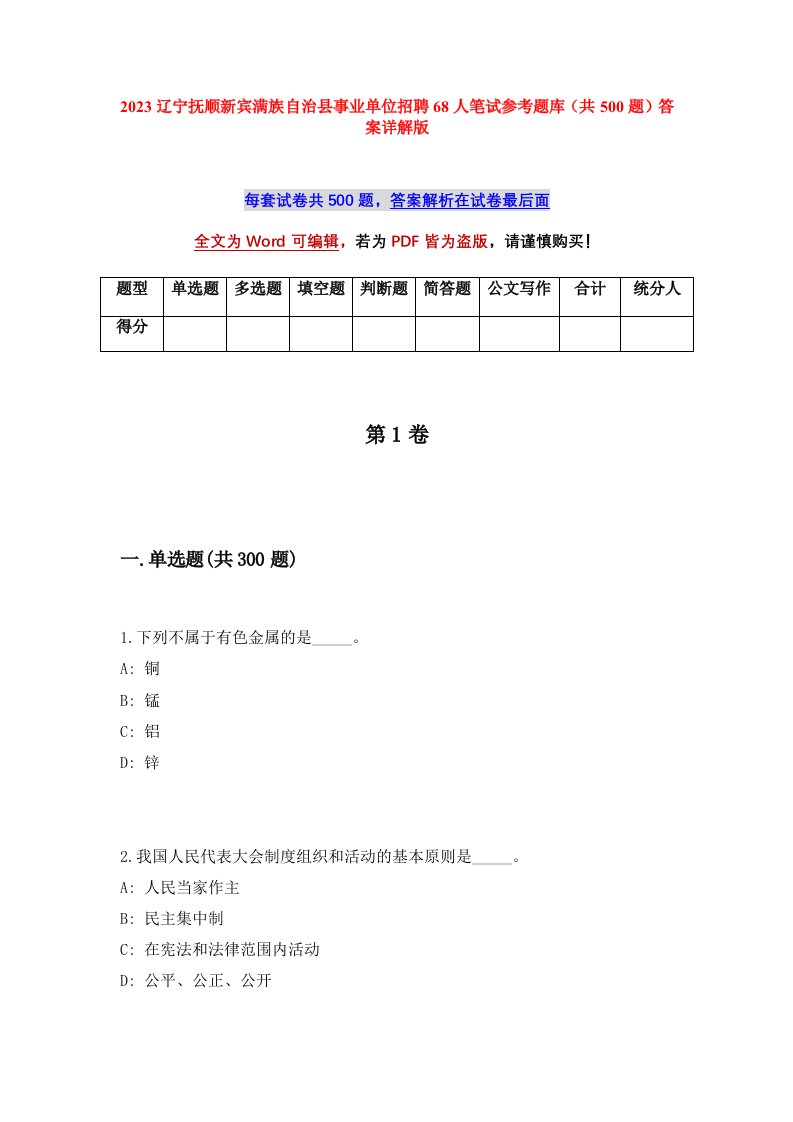 2023 辽宁抚顺新宾满族自治县事业单位招聘 68 人笔试参考题库（共 500 题）答案详解版

每套试卷共 500 题，答案解析在试卷最后面

全文为 Word 可编辑，若为 PDF 皆为盗版，请谨慎购买！

| 题型 | 单选题 | 多选题 | 填空题 | 判断题 | 简答题 | 公文写作 | 合计 | 统分人 |
|---|---|---|---|---|---|---|---|---|
| 得分 | | | | | | | | |

第 1 卷

一.单选题(共 300 题)

1.下列不属于有色金属的是_____。
A: 铜
B: 锰
C: 铝
D: 锌

2.我国人民代表大会制度组织和活动的基本原则是_____。
A: 人民当家作主
B: 民主集中制
C: 在宪法和法律范围内活动
D: 公平、公正、公开